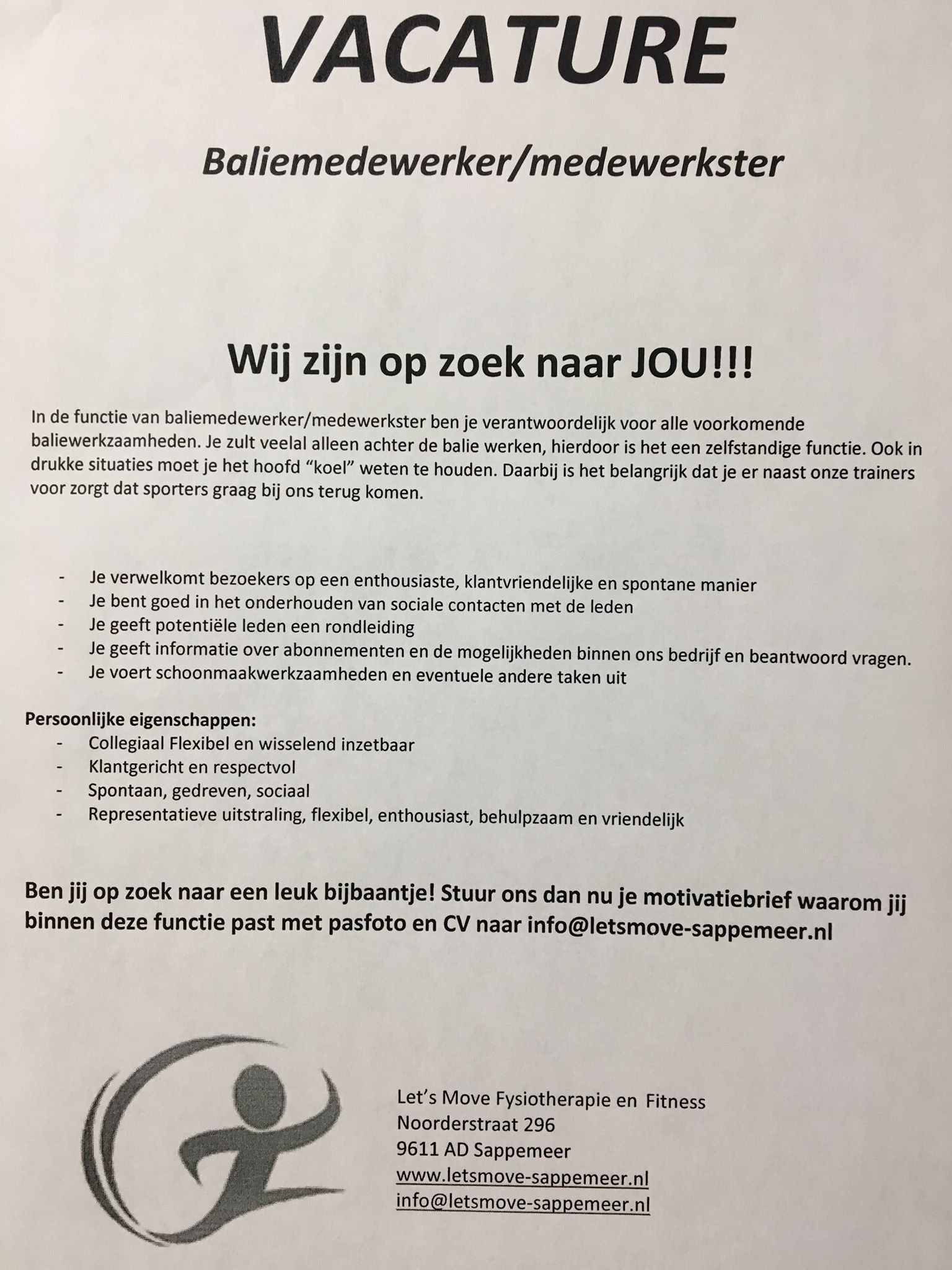 VACATURE

Baliemedewerker/medewerkster

Wij zijn op zoek naar JOU!!!

In de functie van baliemedewerker/medewerkster ben je verantwoordelijk voor alle voorkomende baliewerkzaamheden. Je zult veelal alleen achter de balie werken, hierdoor is het een zelfstandige functie. Ook in drukke situaties moet je het hoofd “koel” weten te houden. Daarbij is het belangrijk dat je er naast onze trainers voor zorgt dat sporters graag bij ons terug komen.

- Je verwelkomt bezoekers op een enthousiaste, klantvriendelijke en spontane manier
- Je bent goed in het onderhouden van sociale contacten met de leden
- Je geeft potentiële leden een rondleiding
- Je geeft informatie over abonnementen en de mogelijkheden binnen ons bedrijf en beantwoord vragen.
- Je voert schoonmaakwerkzaamheden en eventuele andere taken uit

Persoonlijke eigenschappen:
- Collegiaal Flexibel en wisselend inzetbaar
- Klantgericht en respectvol
- Spontaan, gedreven, sociaal
- Representatieve uitstraling, flexibel, enthousiast, behulpzaam en vriendelijk

Ben jij op zoek naar een leuk bijbaantje! Stuur ons dan nu je motivatiebrief waarom jij binnen deze functie past met pasfoto en CV naar info@letsmove-sappemeer.nl

Let’s Move Fysiotherapie en Fitness
Noorderstraat 296
9611 AD Sappemeer
www.letsmove-sappemeer.nl
info@letsmove-sappemeer.nl